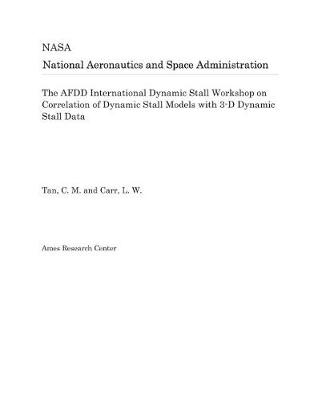 NASA

National Aeronautics and Space Administration

The AFDD International Dynamic Stall Workshop on Correlation of Dynamic Stall Models with 3-D Dynamic Stall Data

Tan, C. M. and Carr, L. W.

Ames Research Center